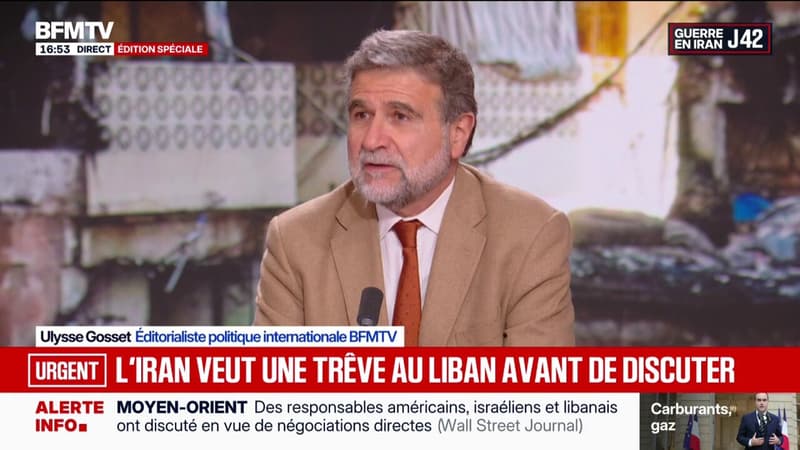 BFMTV
16:53 DIRECT ÉDITION SPÉCIALE

GUERRE EN IRAN J42

Ulysse Gosset Éditorialiste politique internationale BFMTV

URGENT L'IRAN VEUT UNE TRÊVE AU LIBAN AVANT DE DISCUTER

ALERTE INFO MOYEN-ORIENT Des responsables américains, israéliens et libanais ont discuté en vue de négociations directes (Wall Street Journal)

Carburants, gaz